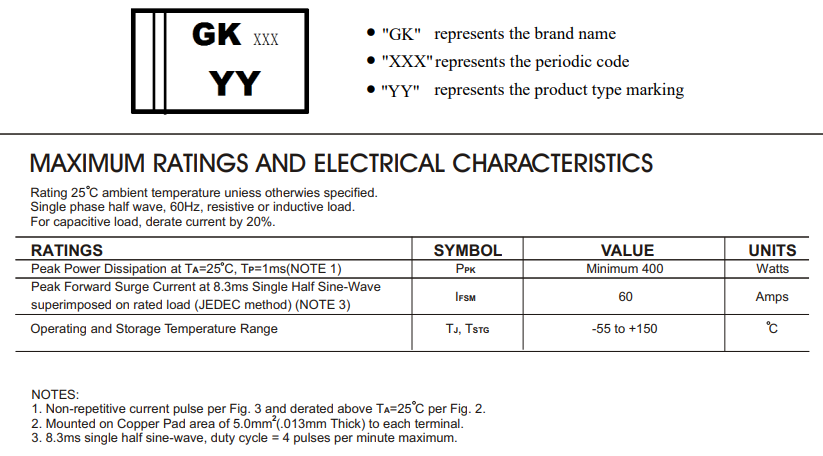 GK XXX
YY

• "GK" represents the brand name
• "XXX" represents the periodic code
• "YY" represents the product type marking

MAXIMUM RATINGS AND ELECTRICAL CHARACTERISTICS

Rating 25°C ambient temperature uniess otherwies specified.
Single phase half wave, 60Hz, resistive or inductive load.
For capacitive load, derate current by 20%.

| RATINGS | SYMBOL | VALUE | UNITS |
|---|---|---|---|
| Peak Power Dissipation at $T_A$=25°C, $T_P$=1ms(NOTE 1) | $P_{PK}$ | Minimum 400 | Watts |
| Peak Forward Surge Current at 8.3ms Single Half Sine-Wave superimposed on rated load (JEDEC method) (NOTE 3) | $I_{FSM}$ | 60 | Amps |
| Operating and Storage Temperature Range | $T_J$, $T_{STG}$ | -55 to +150 | °C |

NOTES:
1. Non-repetitive current pulse per Fig. 3 and derated above $T_A$=25°C per Fig. 2.
2. Mounted on Copper Pad area of 5.0mm$^2$(.013mm Thick) to each terminal.
3. 8.3ms single half sine-wave, duty cycle = 4 pulses per minute maximum.